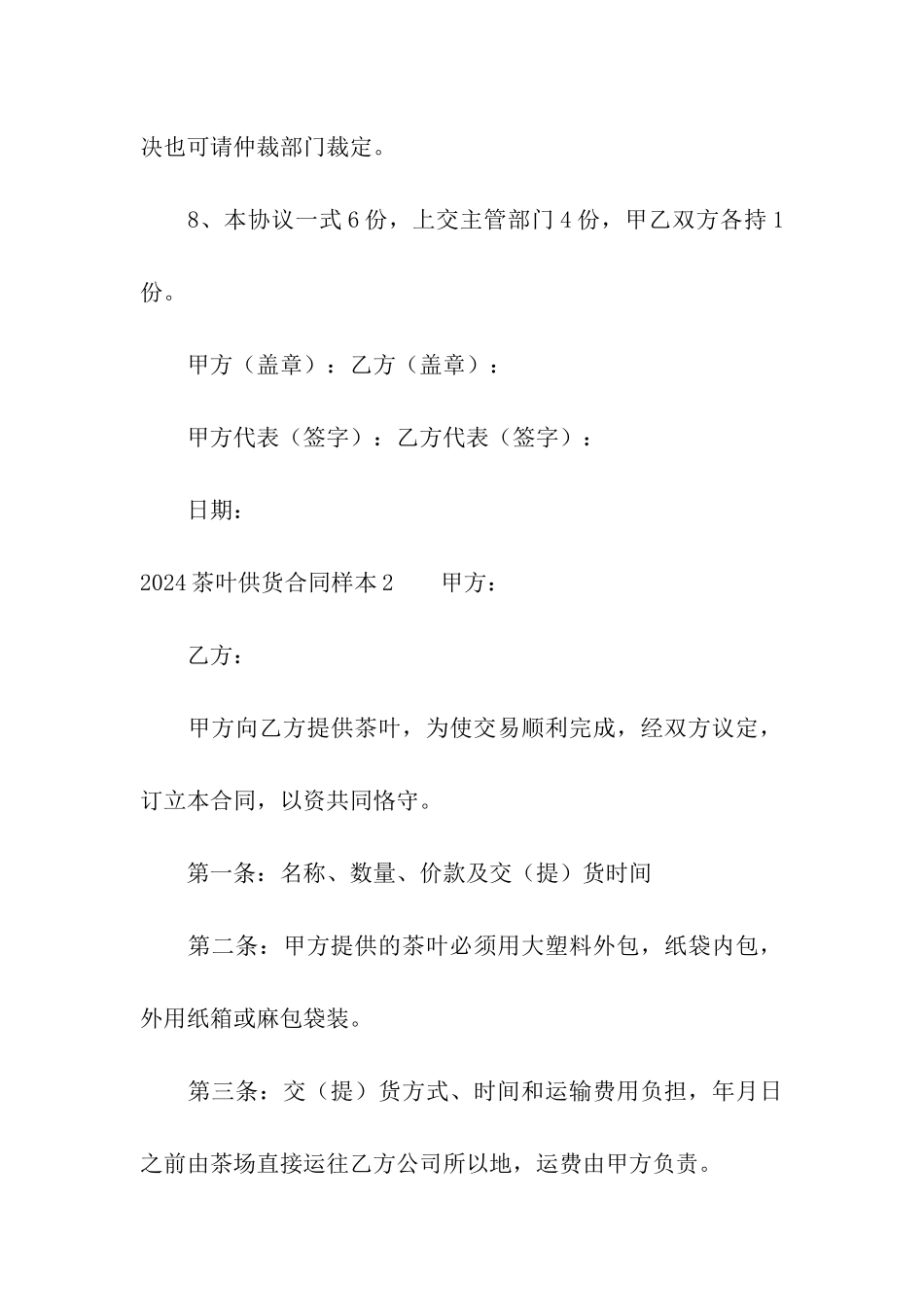 决也可请仲裁部门裁定。

8、本协议一式6份，上交主管部门4份，甲乙双方各持1份。

甲方（盖章）：乙方（盖章）：

甲方代表（签字）：乙方代表（签字）：

日期：

2024茶叶供货合同样本2　　甲方：

乙方：

甲方向乙方提供茶叶，为使交易顺利完成，经双方议定，订立本合同，以资共同恪守。

第一条：名称、数量、价款及交（提）货时间

第二条：甲方提供的茶叶必须用大塑料外包，纸袋内包，外用纸箱或麻包袋装。

第三条：交（提）货方式、时间和运输费用负担，年月日之前由茶场直接运往乙方公司所以地，运费由甲方负责。